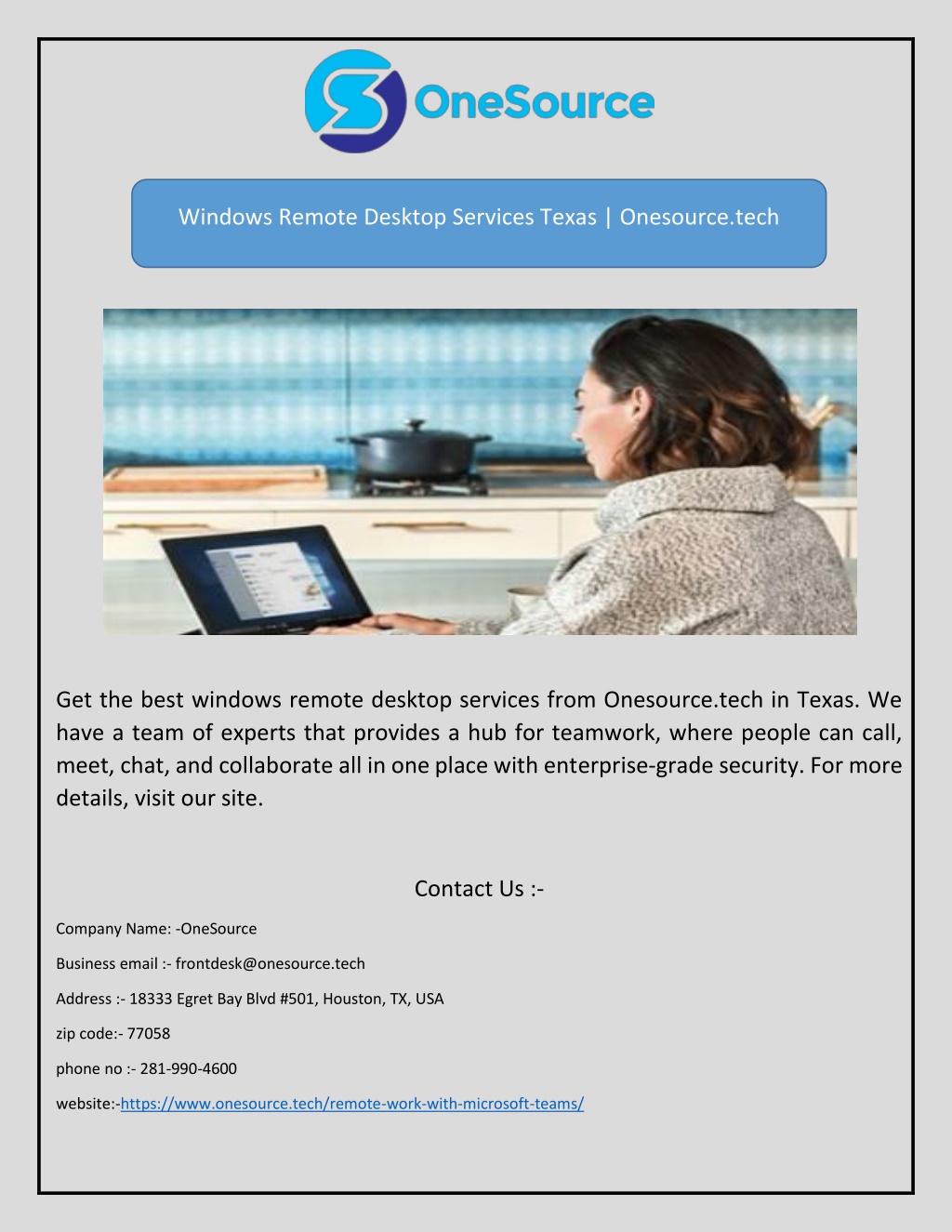 OneSource

Windows Remote Desktop Services Texas | Onesource.tech

Get the best windows remote desktop services from Onesource.tech in Texas. We have a team of experts that provides a hub for teamwork, where people can call, meet, chat, and collaborate all in one place with enterprise-grade security. For more details, visit our site.

Contact Us :-

Company Name: -OneSource

Business email :- frontdesk@onesource.tech

Address :- 18333 Egret Bay Blvd #501, Houston, TX, USA

zip code:- 77058

phone no :- 281-990-4600

website:-https://www.onesource.tech/remote-work-with-microsoft-teams/